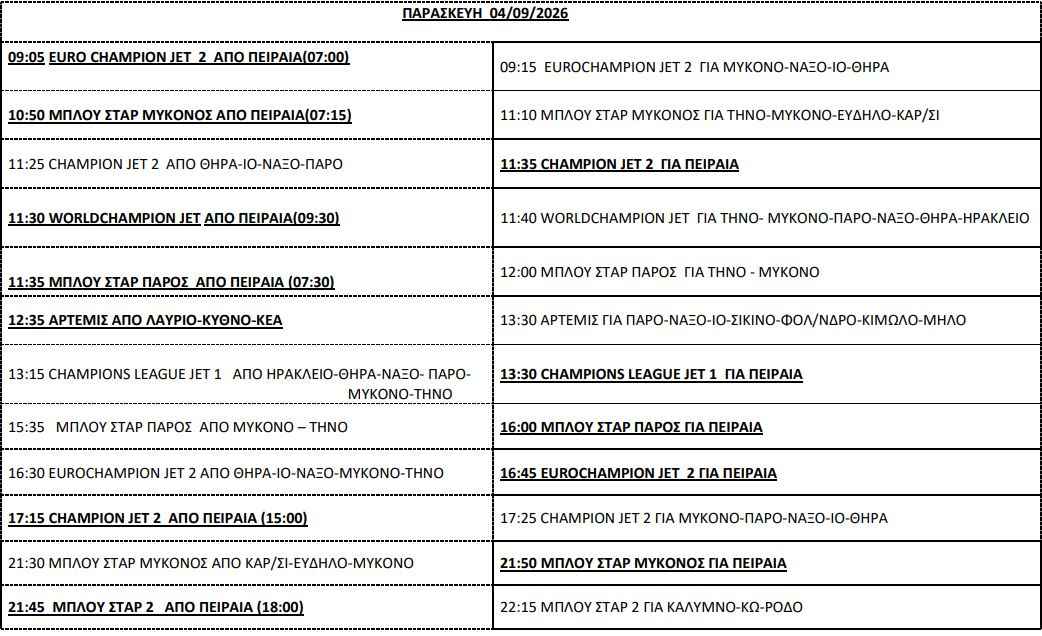 | ΠΑΡΑΣΚΕΥΗ 04/09/2026 | |
|---|---|
| 09:05 EURO CHAMPION JET 2 ΑΠΟ ΠΕΙΡΑΙΑ(07:00) | 09:15 EUROCHAMPION JET 2 ΓΙΑ ΜΥΚΟΝΟ-ΝΑΞΟ-ΙΟ-ΘΗΡΑ |
| 10:50 ΜΠΛΟΥ ΣΤΑΡ ΜΥΚΟΝΟΣ ΑΠΟ ΠΕΙΡΑΙΑ(07:15) | 11:10 ΜΠΛΟΥ ΣΤΑΡ ΜΥΚΟΝΟΣ ΓΙΑ ΤΗΝΟ-ΜΥΚΟΝΟ-ΕΥΔΗΛΟ-ΚΑΡ/ΣΙ |
| 11:25 CHAMPION JET 2 ΑΠΟ ΘΗΡΑ-ΙΟ-ΝΑΞΟ-ΠΑΡΟ | 11:35 CHAMPION JET 2 ΓΙΑ ΠΕΙΡΑΙΑ |
| 11:30 WORLDCHAMPION JET ΑΠΟ ΠΕΙΡΑΙΑ(09:30) | 11:40 WORLDCHAMPION JET ΓΙΑ ΤΗΝΟ- ΜΥΚΟΝΟ-ΠΑΡΟ-ΝΑΞΟ-ΘΗΡΑ-ΗΡΑΚΛΕΙΟ |
| 11:35 ΜΠΛΟΥ ΣΤΑΡ ΠΑΡΟΣ ΑΠΟ ΠΕΙΡΑΙΑ (07:30) | 12:00 ΜΠΛΟΥ ΣΤΑΡ ΠΑΡΟΣ ΓΙΑ ΤΗΝΟ - ΜΥΚΟΝΟ |
| 12:35 ΑΡΤΕΜΙΣ ΑΠΟ ΛΑΥΡΙΟ-ΚΥΘΝΟ-ΚΕΑ | 13:30 ΑΡΤΕΜΙΣ ΓΙΑ ΠΑΡΟ-ΝΑΞΟ-ΙΟ-ΣΙΚΙΝΟ-ΦΟΛ/ΝΔΡΟ-ΚΙΜΩΛΟ-ΜΗΛΟ |
| 13:15 CHAMPIONS LEAGUE JET 1 ΑΠΟ ΗΡΑΚΛΕΙΟ-ΘΗΡΑ-ΝΑΞΟ- ΠΑΡΟ-ΜΥΚΟΝΟ-ΤΗΝΟ | 13:30 CHAMPIONS LEAGUE JET 1 ΓΙΑ ΠΕΙΡΑΙΑ |
| 15:35 ΜΠΛΟΥ ΣΤΑΡ ΠΑΡΟΣ ΑΠΟ ΜΥΚΟΝΟ – ΤΗΝΟ | 16:00 ΜΠΛΟΥ ΣΤΑΡ ΠΑΡΟΣ ΓΙΑ ΠΕΙΡΑΙΑ |
| 16:30 EUROCHAMPION JET 2 ΑΠΟ ΘΗΡΑ-ΙΟ-ΝΑΞΟ-ΜΥΚΟΝΟ-ΤΗΝΟ | 16:45 EUROCHAMPION JET 2 ΓΙΑ ΠΕΙΡΑΙΑ |
| 17:15 CHAMPION JET 2 ΑΠΟ ΠΕΙΡΑΙΑ (15:00) | 17:25 CHAMPION JET 2 ΓΙΑ ΜΥΚΟΝΟ-ΠΑΡΟ-ΝΑΞΟ-ΙΟ-ΘΗΡΑ |
| 21:30 ΜΠΛΟΥ ΣΤΑΡ ΜΥΚΟΝΟΣ ΑΠΟ ΚΑΡ/ΣΙ-ΕΥΔΗΛΟ-ΜΥΚΟΝΟ | 21:50 ΜΠΛΟΥ ΣΤΑΡ ΜΥΚΟΝΟΣ ΓΙΑ ΠΕΙΡΑΙΑ |
| 21:45 ΜΠΛΟΥ ΣΤΑΡ 2 ΑΠΟ ΠΕΙΡΑΙΑ (18:00) | 22:15 ΜΠΛΟΥ ΣΤΑΡ 2 ΓΙΑ ΚΑΛΥΜΝΟ-ΚΩ-ΡΟΔΟ |